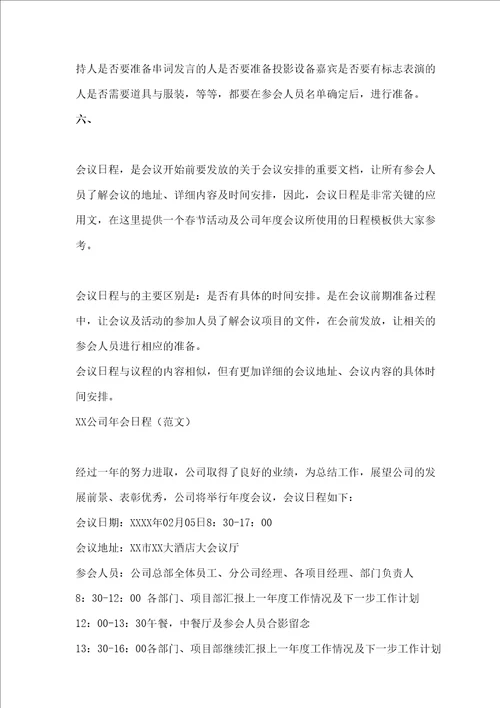 持人是否要准备串词发言的人是否要准备投影设备嘉宾是否要有标志表演的人是否需要道具与服装，等等，都要在参会人员名单确定后，进行准备。

六、

会议日程，是会议开始前要发放的关于会议安排的重要文档，让所有参会人员了解会议的地址、详细内容及时间安排，因此，会议日程是非常关键的应用文，在这里提供一个春节活动及公司年度会议所使用的日程模板供大家参考。

会议日程与的主要区别是：是否有具体的时间安排。是在会议前期准备过程中，让会议及活动的参加人员了解会议项目的文件，在会前发放，让相关的参会人员进行相应的准备。

会议日程与议程的内容相似，但有更加详细的会议地址、会议内容的具体时间安排。

XX公司年会日程（范文）

经过一年的努力进取，公司取得了良好的业绩，为总结工作，展望公司的发展前景、表彰优秀，公司将举行年度会议，会议日程如下：

会议日期：XXXX年02月05日8：30-17：00

会议地址：XX市XX大酒店大会议厅

参会人员：公司总部全体员工、分公司经理、各项目经理、部门负责人

8：30-12：00 各部门、项目部汇报上一年度工作情况及下一步工作计划

12：00-13：30午餐，中餐厅及参会人员合影留念

13：30-16：00各部门、项目部继续汇报上一年度工作情况及下一步工作计划